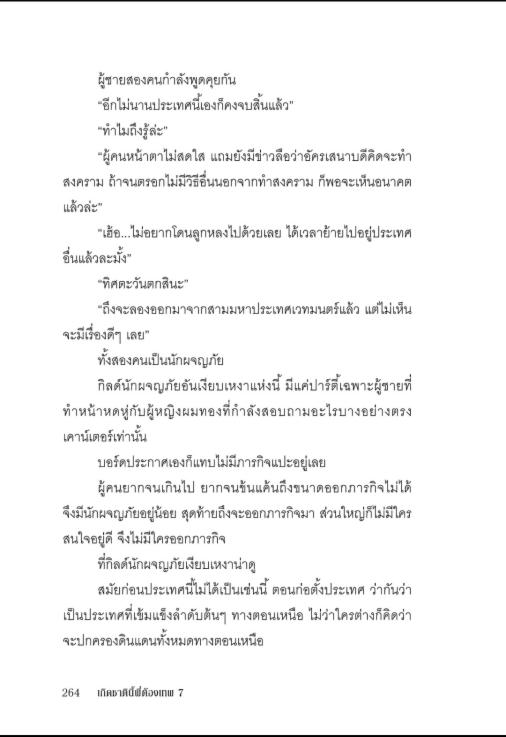 ผู้ชายสองคนกำลังพูดคุยกัน

"อีกไม่นานประเทศนี้เองก็คงจบสิ้นแล้ว"

"ทำไมถึงรู้ล่ะ"

"ผู้คนหน้าตาไม่สดใส แถมยังมีข่าวลือว่าอัครเสนาบดีคิดจะทำสงคราม ถ้าจนตรอกไม่มีวิธีอื่นนอกจากทำสงคราม ก็พอจะเห็นอนาคตแล้วล่ะ"

"เฮ้อ...ไม่อยากโดนลูกหลงไปด้วยเลย ได้เวลาย้ายไปอยู่ประเทศอื่นแล้วละมั้ง"

"ทิศตะวันตกสินะ"

"ถึงจะลองออกมาจากสามมหาประเทศเวทมนตร์แล้ว แต่ไม่เห็นจะมีเรื่องดีๆ เลย"

ทั้งสองคนเป็นนักผจญภัย

กิลด์นักผจญภัยอันเงียบเหงาแห่งนี้ มีแค่ปาร์ตี้เฉพาะผู้ชายที่ทำหน้าหดหู่กับผู้หญิงผมทองที่กำลังสอบถามอะไรบางอย่างตรงเคาน์เตอร์เท่านั้น

บอร์ดประกาศเองก็แทบไม่มีภารกิจแปะอยู่เลย

ผู้คนยากจนเกินไป ยากจนข้นแค้นถึงขนาดออกภารกิจไม่ได้ จึงมีนักผจญภัยอยู่น้อย สุดท้ายถึงจะออกภารกิจมา ส่วนใหญ่ก็ไม่มีใครสนใจอยู่ดี จึงไม่มีใครออกภารกิจ

ที่กิลด์นักผจญภัยเงียบเหงาน่าดู

สมัยก่อนประเทศนี้ไม่ได้เป็นเช่นนี้ ตอนก่อตั้งประเทศ ว่ากันว่าเป็นประเทศที่เข้มแข็งลำดับต้นๆ ทางตอนเหนือ ไม่ว่าใครต่างก็คิดว่าจะปกครองดินแดนทั้งหมดทางตอนเหนือ

264 เกิดชาตินี้พี่ต้องเทพ 7